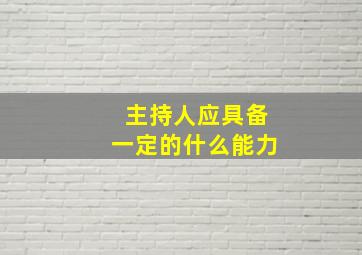 主持人应具备
一定的什么能力